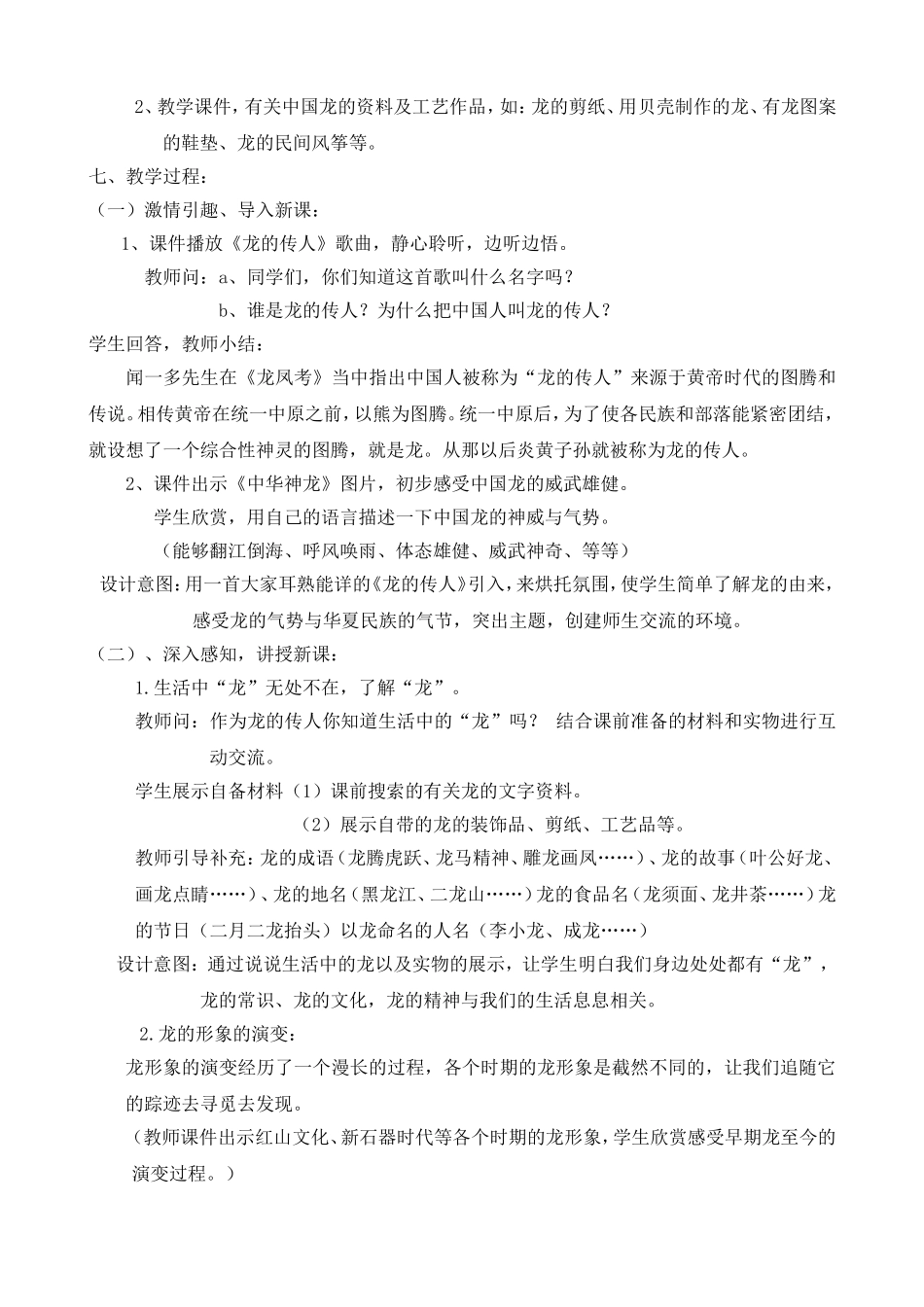 2、教学课件，有关中国龙的资料及工艺作品，如：龙的剪纸、用贝壳制作的龙、有龙图案的鞋垫、龙的民间风筝等。

七、教学过程：

（一）激情引趣、导入新课：

1、课件播放《龙的传人》歌曲，静心聆听，边听边悟。

教师问：a、同学们，你们知道这首歌叫什么名字吗？

b、谁是龙的传人？为什么把中国人叫龙的传人？

学生回答，教师小结：

闻一多先生在《龙凤考》当中指出中国人被称为“龙的传人”来源于黄帝时代的图腾和传说。相传黄帝在统一中原之前，以熊为图腾。统一中原后，为了使各民族和部落能紧密团结，就设想了一个综合性神灵的图腾，就是龙。从那以后炎黄子孙就被称为龙的传人。

2、课件出示《中华神龙》图片，初步感受中国龙的威武雄健。

学生欣赏，用自己的语言描述一下中国龙的神威与气势。

（能够翻江倒海、呼风唤雨、体态雄健、威武神奇、等等）

设计意图：用一首大家耳熟能详的《龙的传人》引入，来烘托氛围，使学生简单了解龙的由来，感受龙的气势与华夏民族的气节，突出主题，创建师生交流的环境。

（二）、深入感知，讲授新课：

1.生活中“龙”无处不在，了解“龙”。

教师问：作为龙的传人你知道生活中的“龙”吗？ 结合课前准备的材料和实物进行互动交流。

学生展示自备材料（1）课前搜索的有关龙的文字资料。

（2）展示自带的龙的装饰品、剪纸、工艺品等。

教师引导补充：龙的成语（龙腾虎跃、龙马精神、雕龙画凤……）、龙的故事（叶公好龙、画龙点睛……）、龙的地名（黑龙江、二龙山……）龙的食品名（龙须面、龙井茶……）龙的节日（二月二龙抬头）以龙命名的人名（李小龙、成龙……）

设计意图：通过说说生活中的龙以及实物的展示，让学生明白我们身边处处都有“龙”，龙的常识、龙的文化，龙的精神与我们的生活息息相关。

2.龙的形象的演变：

龙形象的演变经历了一个漫长的过程，各个时期的龙形象是截然不同的，让我们追随它的踪迹去寻觅去发现。

（教师课件出示红山文化、新石器时代等各个时期的龙形象，学生欣赏感受早期龙至今的演变过程。）